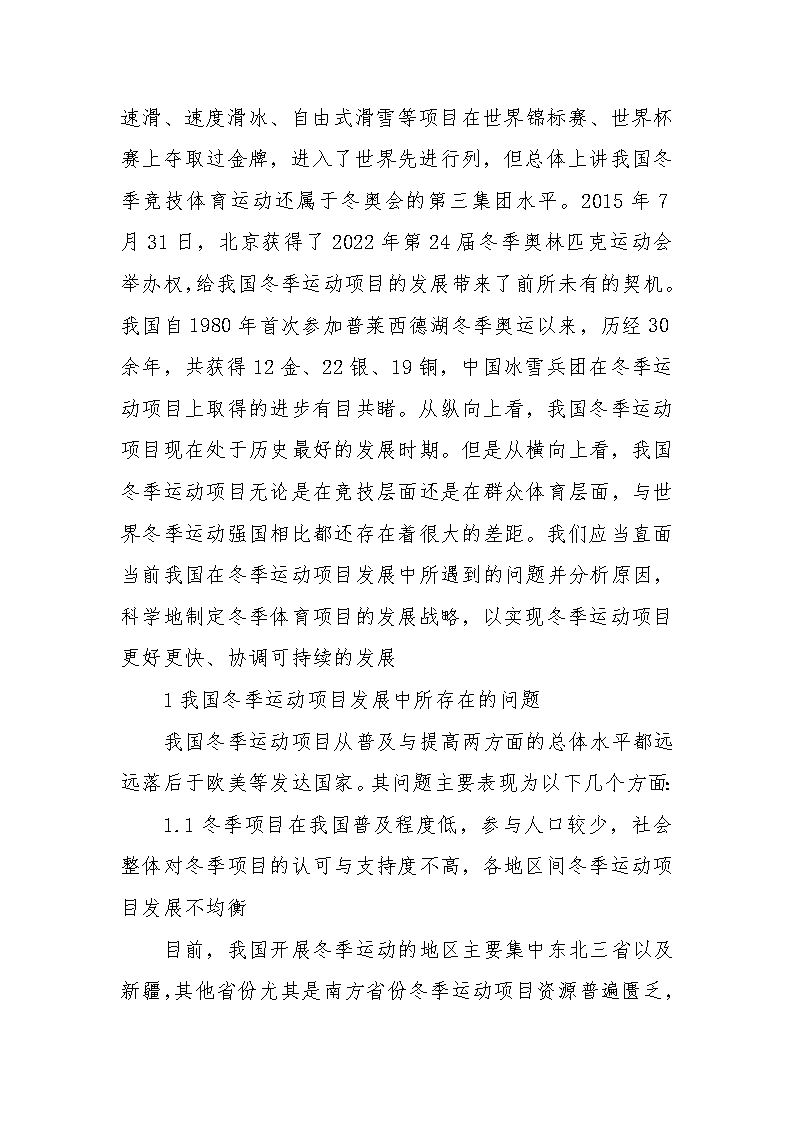 速滑、速度滑冰、自由式滑雪等项目在世界锦标赛、世界杯赛上夺取过金牌，进入了世界先进行列，但总体上讲我国冬季竞技体育运动还属于冬奥会的第三集团水平。2015 年 7 月 31 日，北京获得了 2022 年第 24 届冬季奥林匹克运动会举办权，给我国冬季运动项目的发展带来了前所未有的契机。我国自 1980 年首次参加普莱西德湖冬季奥运以来，历经 30 余年，共获得 12 金、22 银、19 铜，中国冰雪兵团在冬季运动项目上取得的进步有目共睹。从纵向上看，我国冬季运动项目现在处于历史最好的发展时期。但是从横向上看，我国冬季运动项目无论是在竞技层面还是在群众体育层面，与世界冬季运动强国相比都还存在着很大的差距。我们应当直面当前我国在冬季运动项目发展中所遇到的问题并分析原因，科学地制定冬季体育项目的发展战略，以实现冬季运动项目更好更快、协调可持续的发展

1 我国冬季运动项目发展中所存在的问题

我国冬季运动项目从普及与提高两方面的总体水平都远远落后于欧美等发达国家。其问题主要表现为以下几个方面:

1.1 冬季项目在我国普及程度低，参与人口较少，社会整体对冬季项目的认可与支持度不高，各地区间冬季运动项目发展不均衡

目前，我国开展冬季运动的地区主要集中东北三省以及新疆，其他省份尤其是南方省份冬季运动项目资源普遍匮乏，